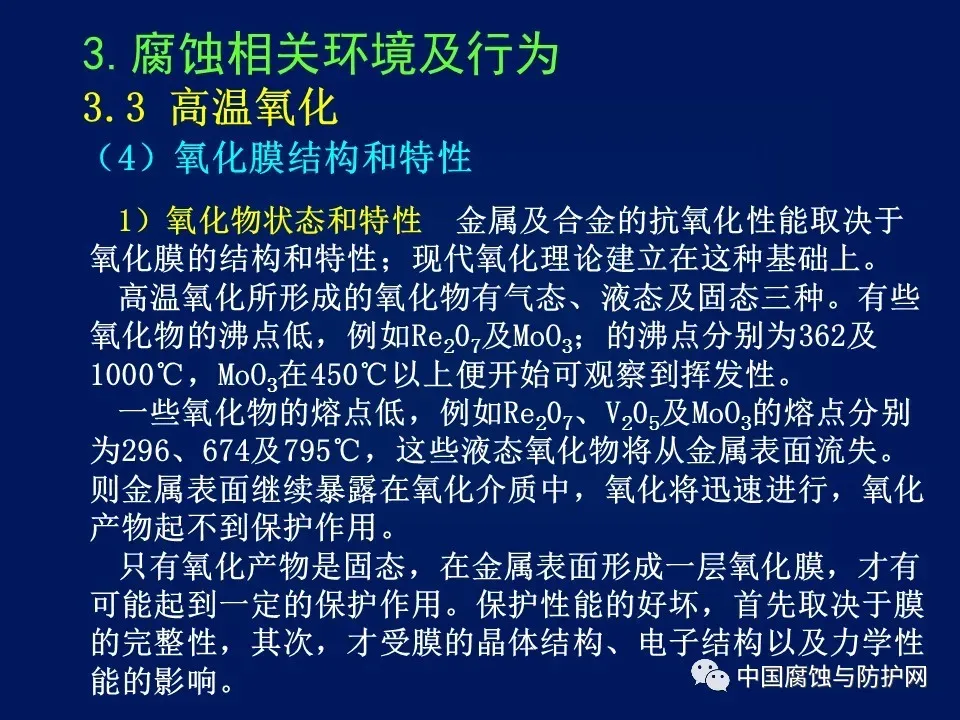 3.腐蚀相关环境及行为

3.3 高温氧化

（4）氧化膜结构和特性

1）氧化物状态和特性 金属及合金的抗氧化性能取决于氧化膜的结构和特性；现代氧化理论建立在这种基础上。

高温氧化所形成的氧化物有气态、液态及固态三种。有些氧化物的沸点低，例如$Re_2O_7$及$MoO_3$；的沸点分别为362及1000℃，$MoO_3$在450℃以上便开始可观察到挥发性。

一些氧化物的熔点低，例如$Re_2O_7$、$V_2O_5$及$MoO_3$的熔点分别为296、674及795℃，这些液态氧化物将从金属表面流失。则金属表面继续暴露在氧化介质中，氧化将迅速进行，氧化产物起不到保护作用。

只有氧化产物是固态，在金属表面形成一层氧化膜，才有可能起到一定的保护作用。保护性能的好坏，首先取决于膜的完整性，其次，才受膜的晶体结构、电子结构以及力学性能的影响。

中国腐蚀与防护网